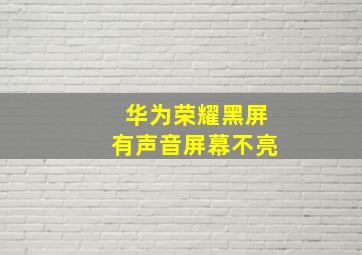 华为荣耀黑屏
有声音屏幕不亮